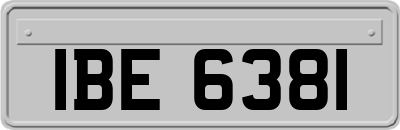 IBE 6381